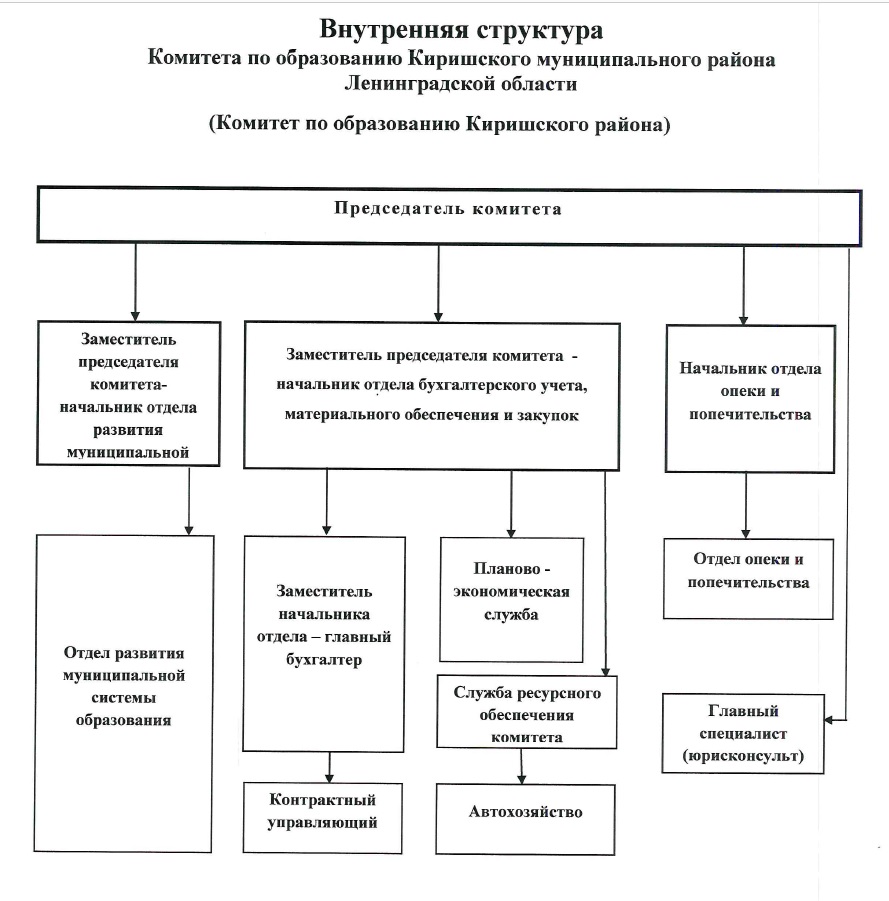 Внутренняя структура
Комитета по образованию Киришского муниципального района Ленинградской области

(Комитет по образованию Киришского района)

Председатель комитета

Заместитель председателя комитета- начальник отдела развития муниципальной

Заместитель председателя комитета - начальник отдела бухгалтерского учета, материального обеспечения и закупок

Начальник отдела опеки и попечительства

Отдел развития муниципальной системы образования

Заместитель начальника отдела – главный бухгалтер

Планово - экономическая служба

Отдел опеки и попечительства

Служба ресурсного обеспечения комитета

Главный специалист (юрисконсульт)

Контрактный управляющий

Автохозяйство